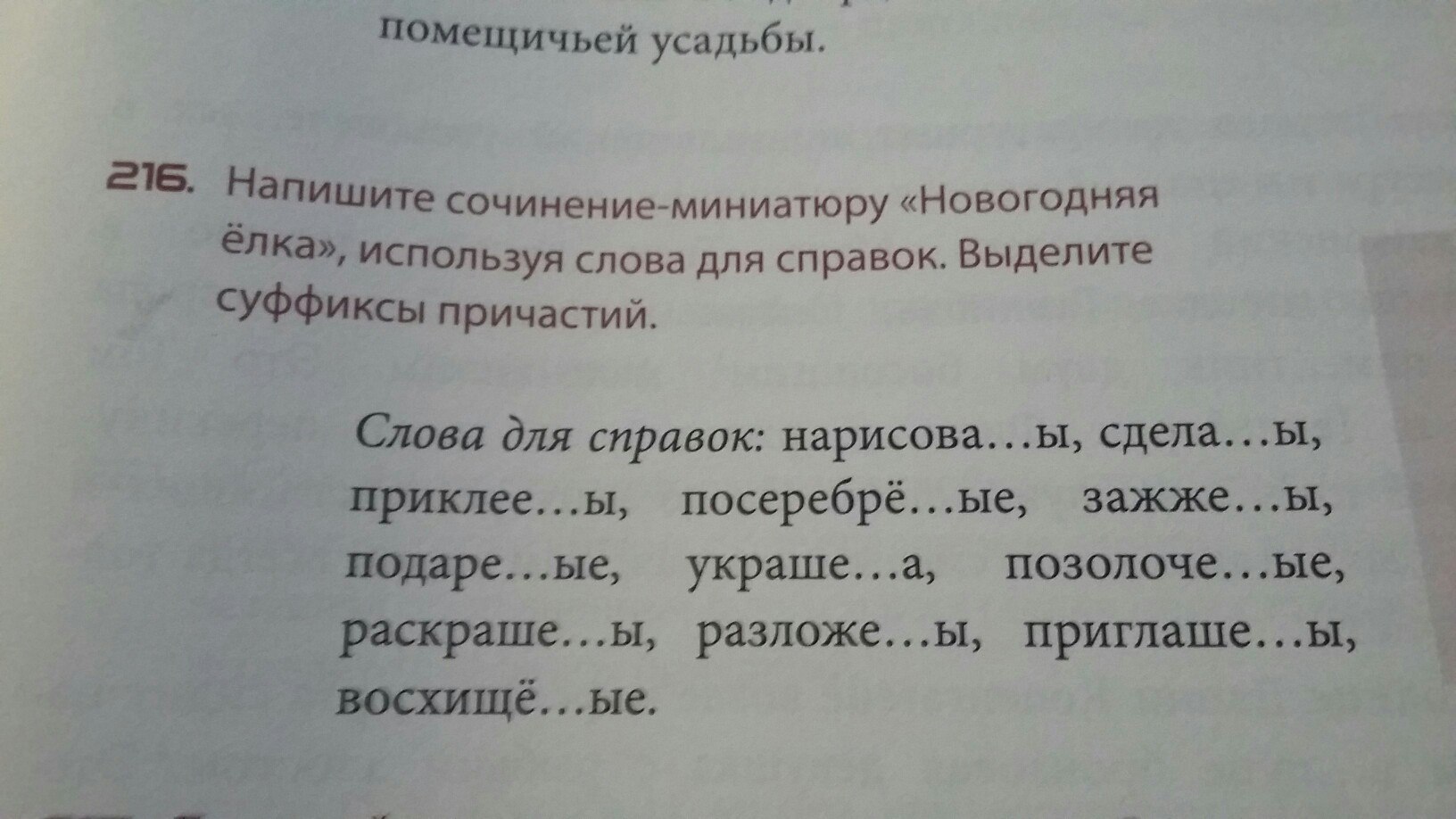 помещичьей усадьбы.

216. Напишите сочинение-миниатюру «Новогодняя ёлка», используя слова для справок. Выделите суффиксы причастий.

Слова для справок: нарисова…ы, сдела…ы, приклее…ы, посеребрё…ые, зажже…ы, подаре…ые, украше…а, позолоче…ые, раскраше…ы, разложе…ы, приглаше…ы, восхищё…ые.